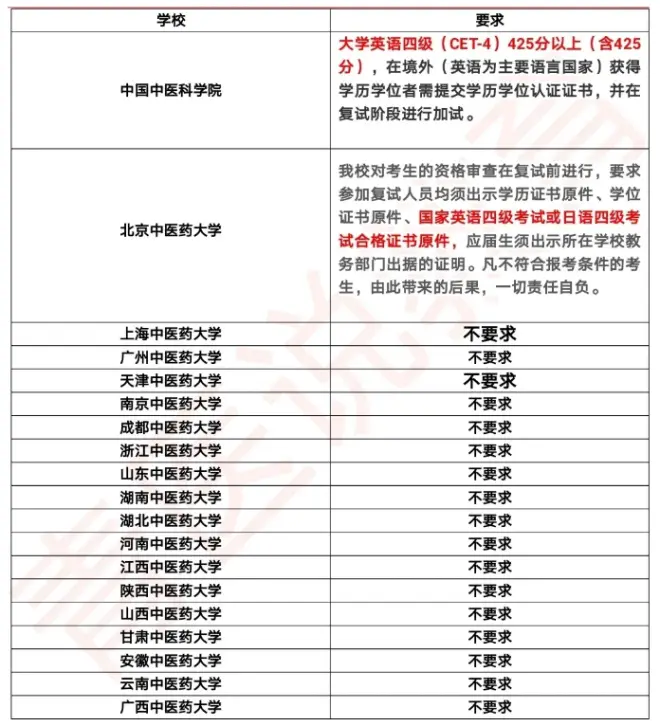 | 学校 | 要求 |
|---|---|
| 中国中医科学院 | 大学英语四级（CET-4）425分以上（含425分），在境外（英语为主要语言国家）获得学历学位者需提交学历学位认证证书，并在复试阶段进行加试。 |
| 北京中医药大学 | 我校对考生的资格审查在复试前进行，要求参加复试人员均须出示学历证书原件、学位证书原件、国家英语四级考试或日语四级考试合格证书原件，应届生须出示所在学校教务部门出据的证明。凡不符合报考条件的考生，由此带来的后果，一切责任自负。 |
| 上海中医药大学 | 不要求 |
| 广州中医药大学 | 不要求 |
| 天津中医药大学 | 不要求 |
| 南京中医药大学 | 不要求 |
| 成都中医药大学 | 不要求 |
| 浙江中医药大学 | 不要求 |
| 山东中医药大学 | 不要求 |
| 湖南中医药大学 | 不要求 |
| 湖北中医药大学 | 不要求 |
| 河南中医药大学 | 不要求 |
| 江西中医药大学 | 不要求 |
| 陕西中医药大学 | 不要求 |
| 山西中医药大学 | 不要求 |
| 甘肃中医药大学 | 不要求 |
| 安徽中医药大学 | 不要求 |
| 云南中医药大学 | 不要求 |
| 广西中医药大学 | 不要求 |